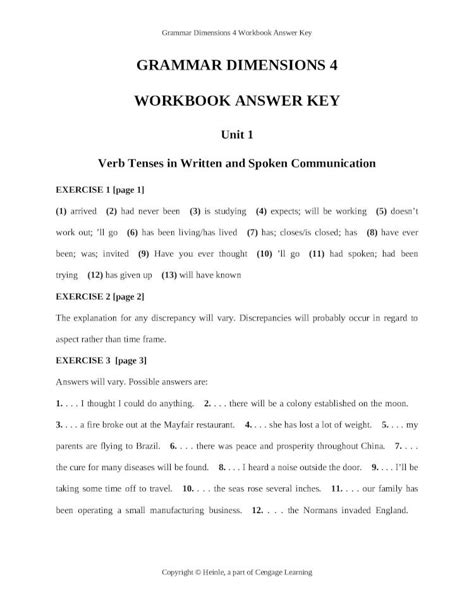 Grammar Dimensions 4 Workbook Answer Key

GRAMMAR DIMENSIONS 4

WORKBOOK ANSWER KEY

Unit 1

Verb Tenses in Written and Spoken Communication

EXERCISE 1 [page 1]

(1) arrived (2) had never been (3) is studying (4) expects; will be working (5) doesn't work out; 'll go (6) has been living/has lived (7) has; closes/is closed; has (8) have ever been; was; invited (9) Have you ever thought (10) 'll go (11) had spoken; had been trying (12) has given up (13) will have known

EXERCISE 2 [page 2]

The explanation for any discrepancy will vary. Discrepancies will probably occur in regard to aspect rather than time frame.

EXERCISE 3 [page 3]

Answers will vary. Possible answers are:

1. . . . I thought I could do anything. 2. . . . there will be a colony established on the moon. 3. . . . a fire broke out at the Mayfair restaurant. 4. . . . she has lost a lot of weight. 5. . . . my parents are flying to Brazil. 6. . . . there was peace and prosperity throughout China. 7. . . . the cure for many diseases will be found. 8. . . . I heard a noise outside the door. 9. . . . I'll be taking some time off to travel. 10. . . . the seas rose several inches. 11. . . . our family has been operating a small manufacturing business. 12. . . . the Normans invaded England.

Copyright © Heinle, a part of Cengage Learning